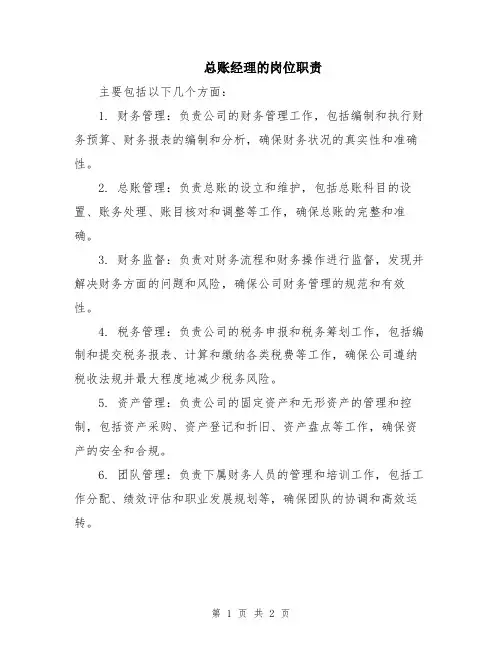 总账经理的岗位职责

主要包括以下几个方面：

1. 财务管理：负责公司的财务管理工作，包括编制和执行财务预算、财务报表的编制和分析，确保财务状况的真实性和准确性。

2. 总账管理：负责总账的设立和维护，包括总账科目的设置、账务处理、账目核对和调整等工作，确保总账的完整和准确。

3. 财务监督：负责对财务流程和财务操作进行监督，发现并解决财务方面的问题和风险，确保公司财务管理的规范和有效性。

4. 税务管理：负责公司的税务申报和税务筹划工作，包括编制和提交税务报表、计算和缴纳各类税费等工作，确保公司遵纳税收法规并最大程度地减少税务风险。

5. 资产管理：负责公司的固定资产和无形资产的管理和控制，包括资产采购、资产登记和折旧、资产盘点等工作，确保资产的安全和合规。

6. 团队管理：负责下属财务人员的管理和培训工作，包括工作分配、绩效评估和职业发展规划等，确保团队的协调和高效运转。

第 1 页 共 2 页